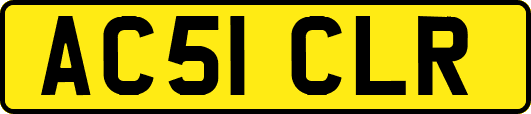 AC51 CLR